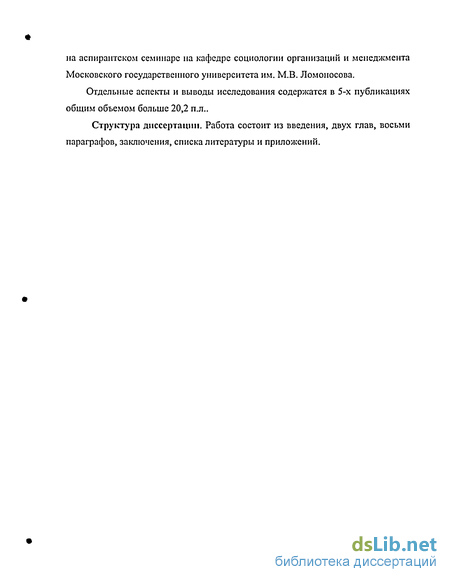 на аспирантском семинаре на кафедре социологии организаций и менеджмента Московского государственного университета им. М.В. Ломоносова.

Отдельные аспекты и выводы исследования содержатся в 5-х публикациях общим объемом больше 20,2 п.л..

Структура диссертации. Работа состоит из введения, двух глав, восьми параграфов, заключения, списка литературы и приложений.

dsLib.net
библиотека диссертаций